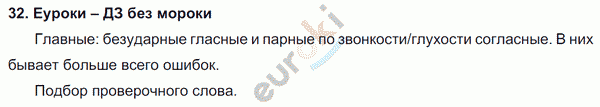 32. Еуроки – ДЗ без мороки

Главные: безударные гласные и парные по звонкости/глухости согласные. В них бывает больше всего ошибок.

Подбор проверочного слова.

euroki